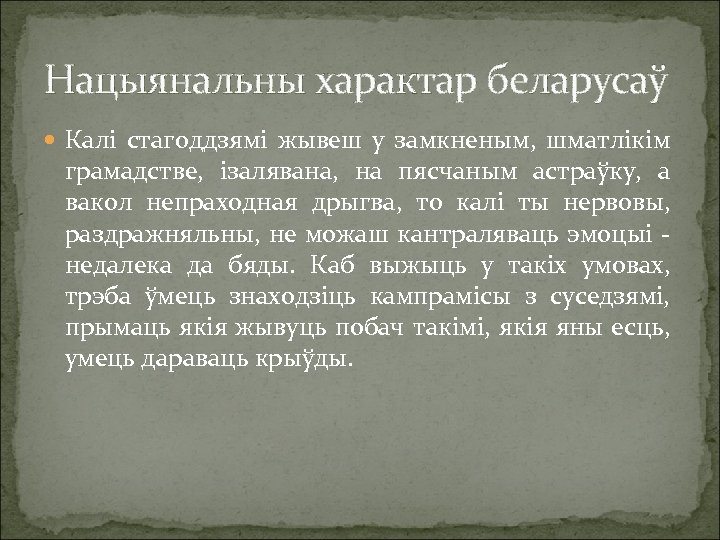 Нацыянальны характар беларусаў

Калі стагоддзямі жывеш у замкненым, шматлікім грамадстве, ізалявана, на пясчаным астраўку, а вакол непраходная дрыгва, то калі ты нервовы, раздражняльны, не можаш кантраляваць эмоцыі - недалека да бяды. Каб выжыць у такіх умовах, трэба ўмець знаходзіць кампрамісы з суседзямі, прымаць якія жывуць побач такімі, якія яны есць, умець дараваць крыўды.